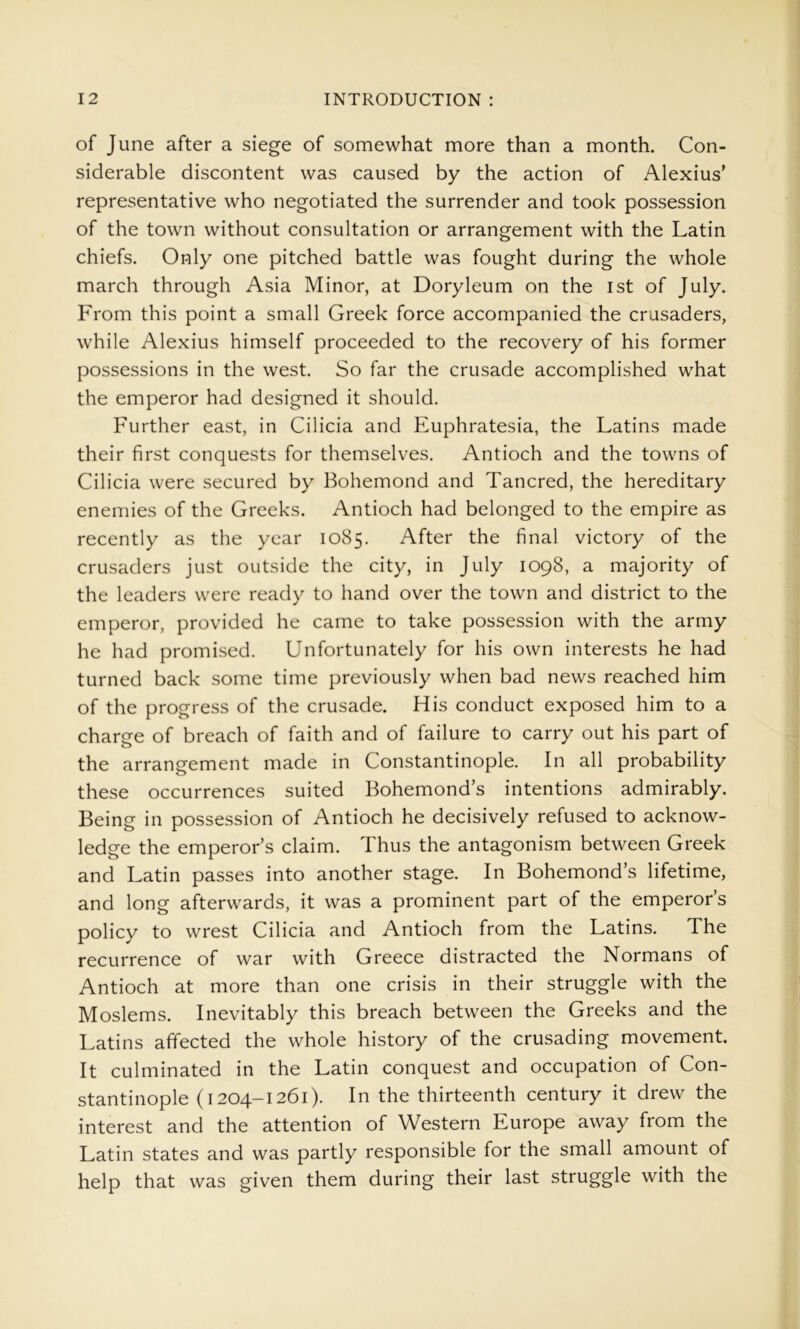 12 INTRODUCTION :

of June after a siege of somewhat more than a month. Considerable discontent was caused by the action of Alexius' representative who negotiated the surrender and took possession of the town without consultation or arrangement with the Latin chiefs. Only one pitched battle was fought during the whole march through Asia Minor, at Doryleum on the 1st of July. From this point a small Greek force accompanied the crusaders, while Alexius himself proceeded to the recovery of his former possessions in the west. So far the crusade accomplished what the emperor had designed it should.

Further east, in Cilicia and Euphratesia, the Latins made their first conquests for themselves. Antioch and the towns of Cilicia were secured by Bohemond and Tancred, the hereditary enemies of the Greeks. Antioch had belonged to the empire as recently as the year 1085. After the final victory of the crusaders just outside the city, in July 1098, a majority of the leaders were ready to hand over the town and district to the emperor, provided he came to take possession with the army he had promised. Unfortunately for his own interests he had turned back some time previously when bad news reached him of the progress of the crusade. His conduct exposed him to a charge of breach of faith and of failure to carry out his part of the arrangement made in Constantinople. In all probability these occurrences suited Bohemond's intentions admirably. Being in possession of Antioch he decisively refused to acknowledge the emperor's claim. Thus the antagonism between Greek and Latin passes into another stage. In Bohemond's lifetime, and long afterwards, it was a prominent part of the emperor's policy to wrest Cilicia and Antioch from the Latins. The recurrence of war with Greece distracted the Normans of Antioch at more than one crisis in their struggle with the Moslems. Inevitably this breach between the Greeks and the Latins affected the whole history of the crusading movement. It culminated in the Latin conquest and occupation of Constantinople (1204–1261). In the thirteenth century it drew the interest and the attention of Western Europe away from the Latin states and was partly responsible for the small amount of help that was given them during their last struggle with the